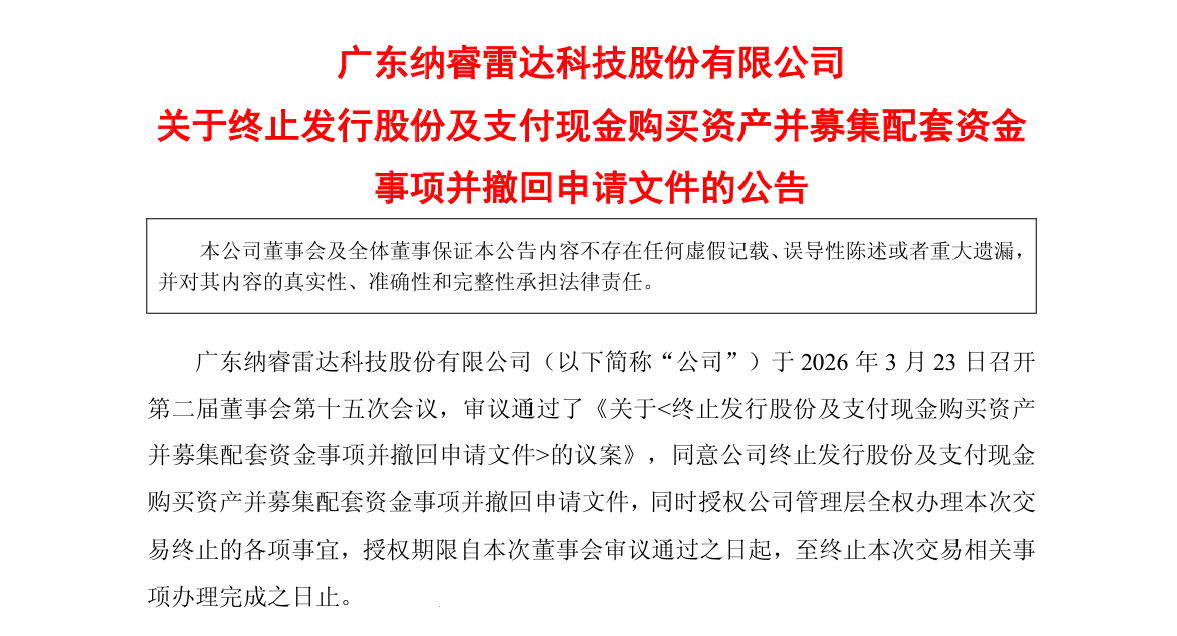 广东纳睿雷达科技股份有限公司
关于终止发行股份及支付现金购买资产并募集配套资金事项并撤回申请文件的公告

本公司董事会及全体董事保证本公告内容不存在任何虚假记载、误导性陈述或者重大遗漏，并对其内容的真实性、准确性和完整性承担法律责任。

广东纳睿雷达科技股份有限公司（以下简称“公司”）于 2026 年 3 月 23 日召开第二届董事会第十五次会议，审议通过了《关于<终止发行股份及支付现金购买资产并募集配套资金事项并撤回申请文件>的议案》，同意公司终止发行股份及支付现金购买资产并募集配套资金事项并撤回申请文件，同时授权公司管理层全权办理本次交易终止的各项事宜，授权期限自本次董事会审议通过之日起，至终止本次交易相关事项办理完成之日止。